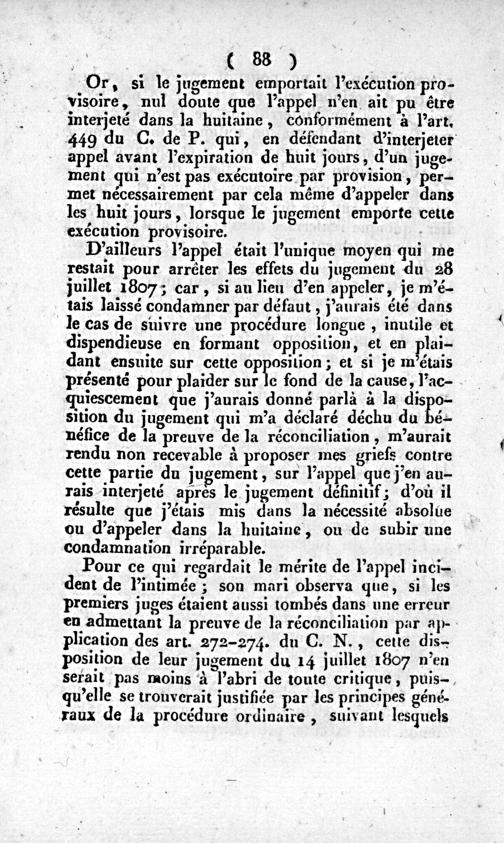 ( 88 )

Or, si le jugement emportait l'exécution provisoire, nul doute que l'appel n'en ait pu être interjeté dans la huitaine, conformément à l'art. 449 du C. de P. qui, en défendant d'interjeter appel avant l'expiration de huit jours, d'un jugement qui n'est pas exécutoire par provision, permet nécessairement par cela même d'appeler dans les huit jours, lorsque le jugement emporte cette exécution provisoire.

D'ailleurs l'appel était l'unique moyen qui me restait pour arrêter les effets du jugement du 28 juillet 1807; car, si au lieu d'en appeler, je m'étais laissé condamner par défaut, j'aurais été dans le cas de suivre une procédure longue, inutile et dispendieuse en formant opposition, et en plaidant ensuite sur cette opposition; et si je m'étais présenté pour plaider sur le fond de la cause, l'acquiescement que j'aurais donné parlà à la disposition du jugement qui m'a déclaré déchu du bénéfice de la preuve de la réconciliation, m'aurait rendu non recevable à proposer mes griefs contre cette partie du jugement, sur l'appel que j'en aurais interjeté après le jugement définitif; d'où il résulte que j'étais mis dans la nécessité absolue ou d'appeler dans la huitaine, ou de subir une condamnation irréparable.

Pour ce qui regardait le mérite de l'appel incident de l'intimée; son mari observa que, si les premiers juges étaient aussi tombés dans une erreur en admettant la preuve de la réconciliation par application des art. 272-274. du C. N., cette disposition de leur jugement du 14 juillet 1807 n'en serait pas moins à l'abri de toute critique, puisqu'elle se trouverait justifiée par les principes généraux de la procédure ordinaire, suivant lesquels